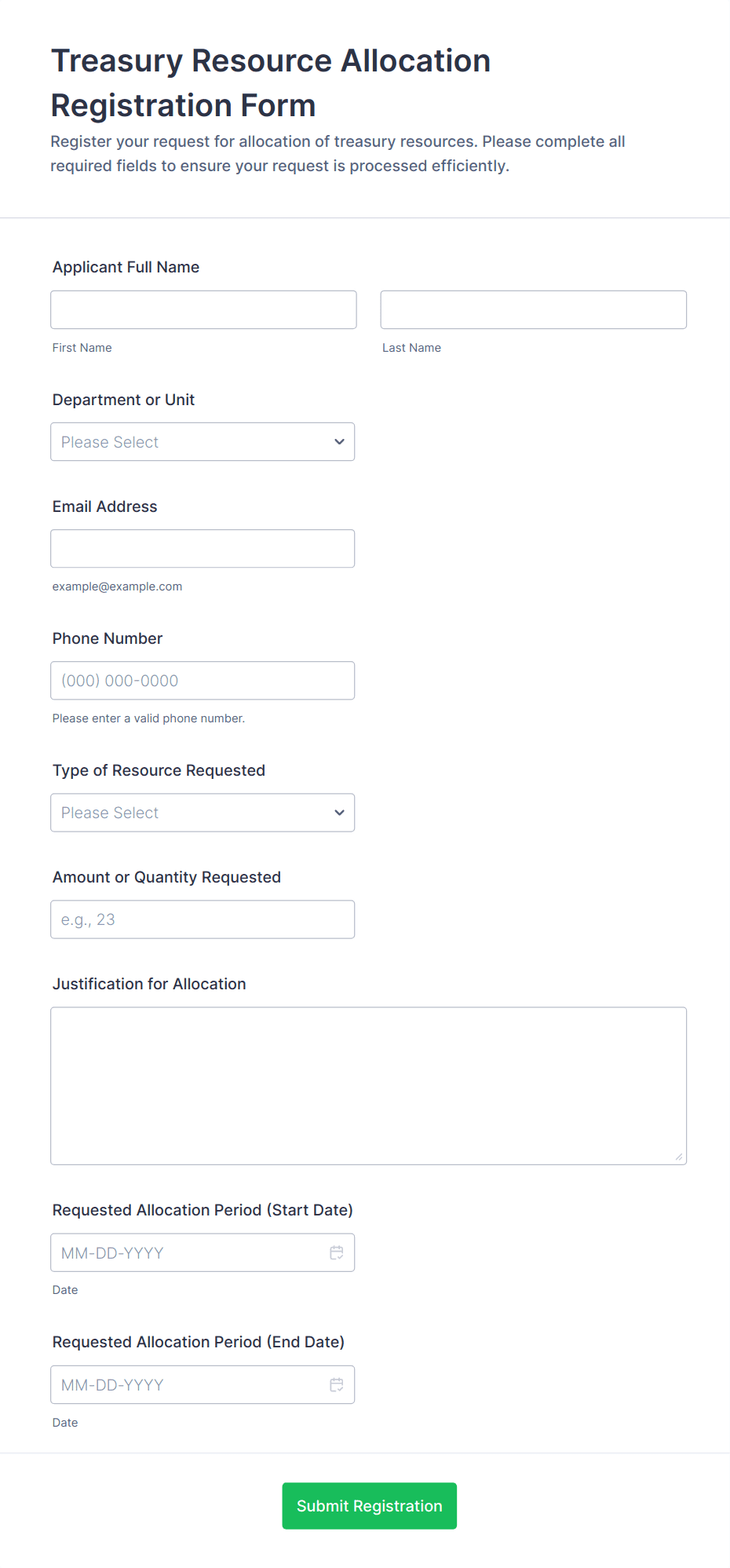 Treasury Resource Allocation Registration Form

Register your request for allocation of treasury resources. Please complete all required fields to ensure your request is processed efficiently.

Applicant Full Name

First Name

Last Name

Department or Unit

Please Select

Email Address

example@example.com

Phone Number

(000) 000-0000

Please enter a valid phone number.

Type of Resource Requested

Please Select

Amount or Quantity Requested

e.g., 23

Justification for Allocation

Requested Allocation Period (Start Date)

MM-DD-YYYY

Date

Requested Allocation Period (End Date)

MM-DD-YYYY

Date

Submit Registration